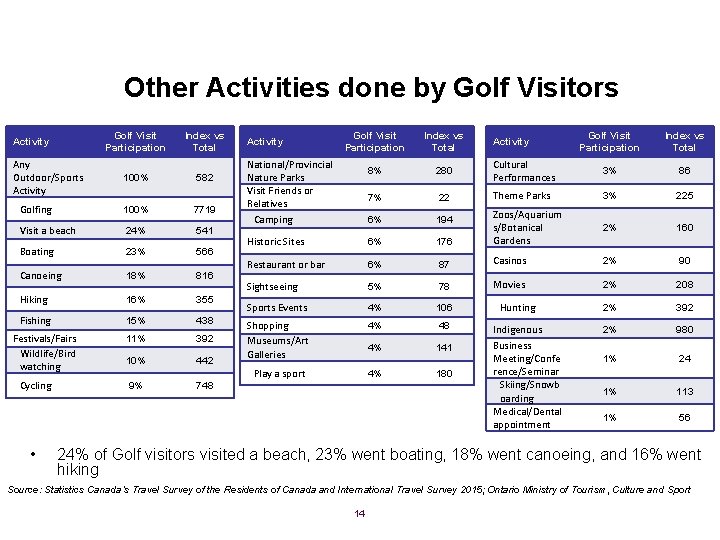 Other Activities done by Golf Visitors

| Activity | Golf Visit Participation | Index vs Total |
|---|---|---|
| Any Outdoor/Sports Activity | 100% | 582 |
| Golfing | 100% | 7719 |
| Visit a beach | 24% | 541 |
| Boating | 23% | 566 |
| Canoeing | 18% | 816 |
| Hiking | 16% | 355 |
| Fishing | 15% | 438 |
| Festivals/Fairs | 11% | 392 |
| Wildlife/Bird watching | 10% | 442 |
| Cycling | 9% | 748 |

| Activity | Golf Visit Participation | Index vs Total |
|---|---|---|
| National/Provincial Nature Parks | 8% | 280 |
| Visit Friends or Relatives | 7% | 22 |
| Camping | 6% | 194 |
| Historic Sites | 6% | 176 |
| Restaurant or bar | 6% | 87 |
| Sightseeing | 5% | 78 |
| Sports Events | 4% | 106 |
| Shopping | 4% | 48 |
| Museums/Art Galleries | 4% | 141 |
| Play a sport | 4% | 180 |

| Activity | Golf Visit Participation | Index vs Total |
|---|---|---|
| Cultural Performances | 3% | 86 |
| Theme Parks | 3% | 225 |
| Zoos/Aquariums/Botanical Gardens | 2% | 160 |
| Casinos | 2% | 90 |
| Movies | 2% | 208 |
| Hunting | 2% | 392 |
| Indigenous | 2% | 980 |
| Business Meeting/Conference/Seminar | 1% | 24 |
| Skiing/Snowboarding | 1% | 113 |
| Medical/Dental appointment | 1% | 56 |

• 24% of Golf visitors visited a beach, 23% went boating, 18% went canoeing, and 16% went hiking

Source: Statistics Canada's Travel Survey of the Residents of Canada and International Travel Survey 2015; Ontario Ministry of Tourism, Culture and Sport

14